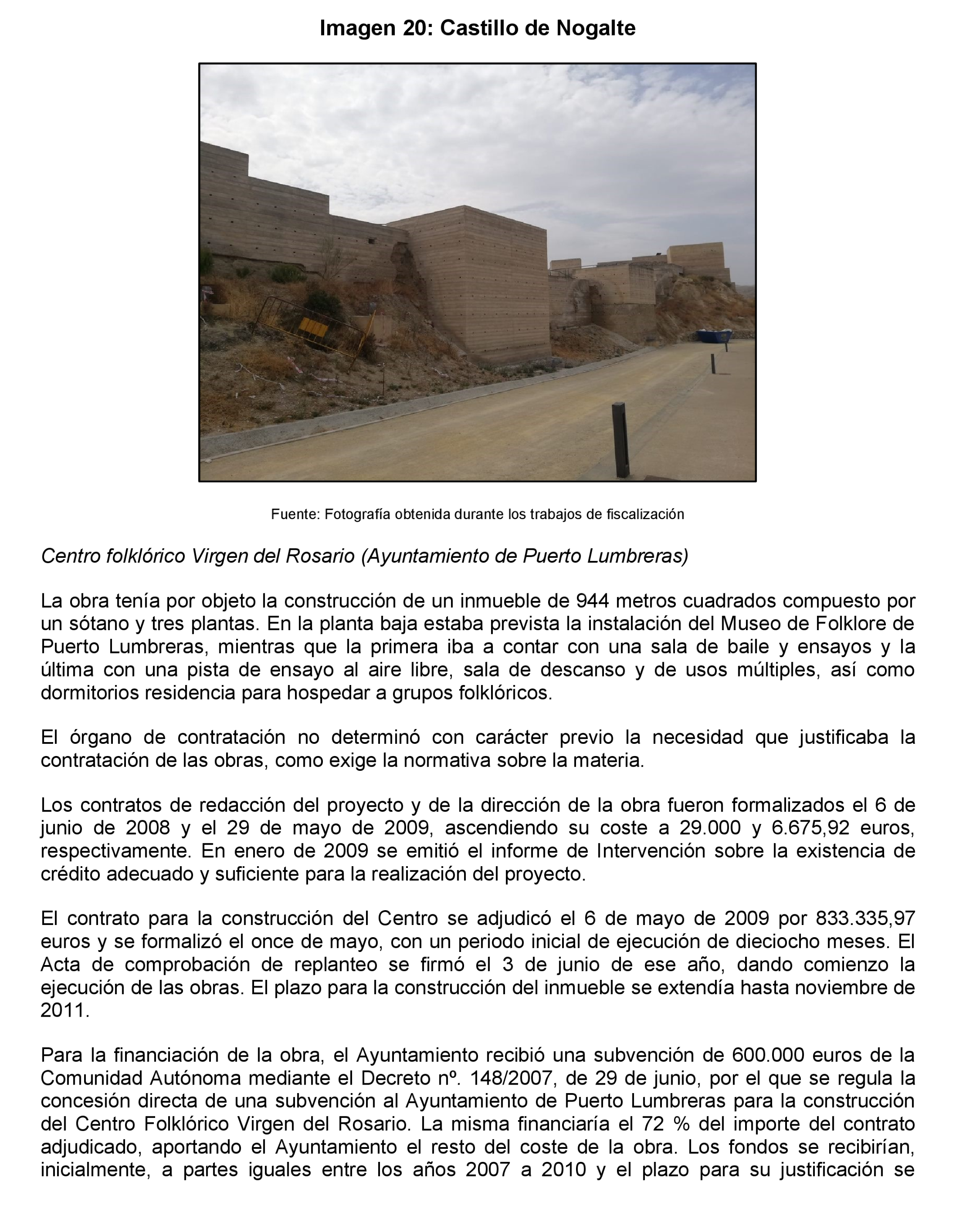 Imagen 20: Castillo de Nogalte

Fuente: Fotografía obtenida durante los trabajos de fiscalización

Centro folklórico Virgen del Rosario (Ayuntamiento de Puerto Lumbreras)

La obra tenía por objeto la construcción de un inmueble de 944 metros cuadrados compuesto por un sótano y tres plantas. En la planta baja estaba prevista la instalación del Museo de Folklore de Puerto Lumbreras, mientras que la primera iba a contar con una sala de baile y ensayos y la última con una pista de ensayo al aire libre, sala de descanso y de usos múltiples, así como dormitorios residencia para hospedar a grupos folklóricos.

El órgano de contratación no determinó con carácter previo la necesidad que justificaba la contratación de las obras, como exige la normativa sobre la materia.

Los contratos de redacción del proyecto y de la dirección de la obra fueron formalizados el 6 de junio de 2008 y el 29 de mayo de 2009, ascendiendo su coste a 29.000 y 6.675,92 euros, respectivamente. En enero de 2009 se emitió el informe de Intervención sobre la existencia de crédito adecuado y suficiente para la realización del proyecto.

El contrato para la construcción del Centro se adjudicó el 6 de mayo de 2009 por 833.335,97 euros y se formalizó el once de mayo, con un periodo inicial de ejecución de dieciocho meses. El Acta de comprobación de replanteo se firmó el 3 de junio de ese año, dando comienzo la ejecución de las obras. El plazo para la construcción del inmueble se extendía hasta noviembre de 2011.

Para la financiación de la obra, el Ayuntamiento recibió una subvención de 600.000 euros de la Comunidad Autónoma mediante el Decreto nº. 148/2007, de 29 de junio, por el que se regula la concesión directa de una subvención al Ayuntamiento de Puerto Lumbreras para la construcción del Centro Folklórico Virgen del Rosario. La misma financiaría el 72 % del importe del contrato adjudicado, aportando el Ayuntamiento el resto del coste de la obra. Los fondos se recibirían, inicialmente, a partes iguales entre los años 2007 a 2010 y el plazo para su justificación se